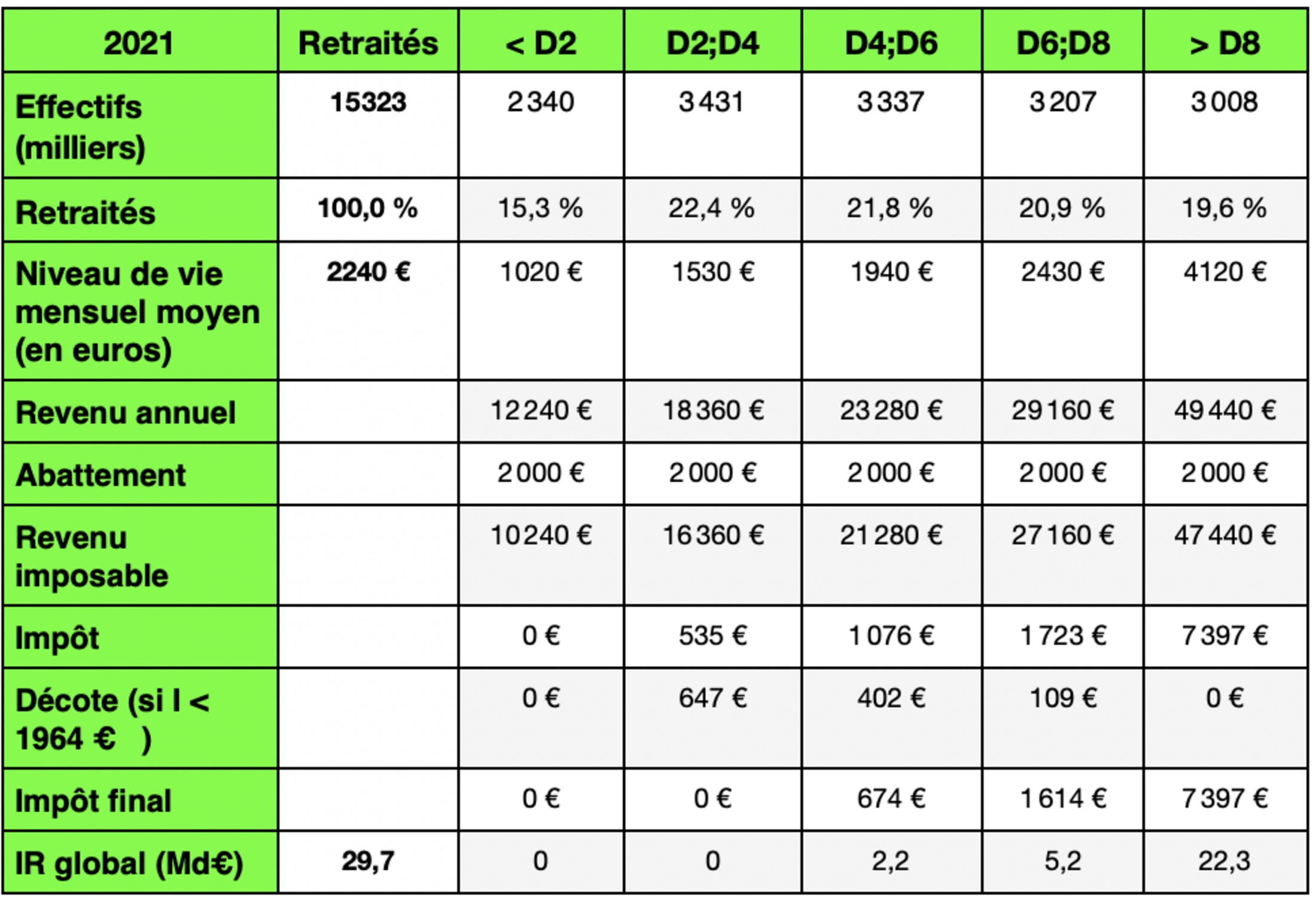 | 2021 | Retraités | < D2 | D2;D4 | D4;D6 | D6;D8 | > D8 |
|---|---|---|---|---|---|---|
| Effectifs (milliers) | 15323 | 2 340 | 3 431 | 3 337 | 3 207 | 3 008 |
| Retraités | 100,0 % | 15,3 % | 22,4 % | 21,8 % | 20,9 % | 19,6 % |
| Niveau de vie mensuel moyen (en euros) | 2240 € | 1020 € | 1530 € | 1940 € | 2430 € | 4120 € |
| Revenu annuel | | 12 240 € | 18 360 € | 23 280 € | 29 160 € | 49 440 € |
| Abattement | | 2 000 € | 2 000 € | 2 000 € | 2 000 € | 2 000 € |
| Revenu imposable | | 10 240 € | 16 360 € | 21 280 € | 27 160 € | 47 440 € |
| Impôt | | 0 € | 535 € | 1 076 € | 1 723 € | 7 397 € |
| Décote (si I < 1964 € ) | | 0 € | 647 € | 402 € | 109 € | 0 € |
| Impôt final | | 0 € | 0 € | 674 € | 1 614 € | 7 397 € |
| IR global (Md€) | 29,7 | 0 | 0 | 2,2 | 5,2 | 22,3 |